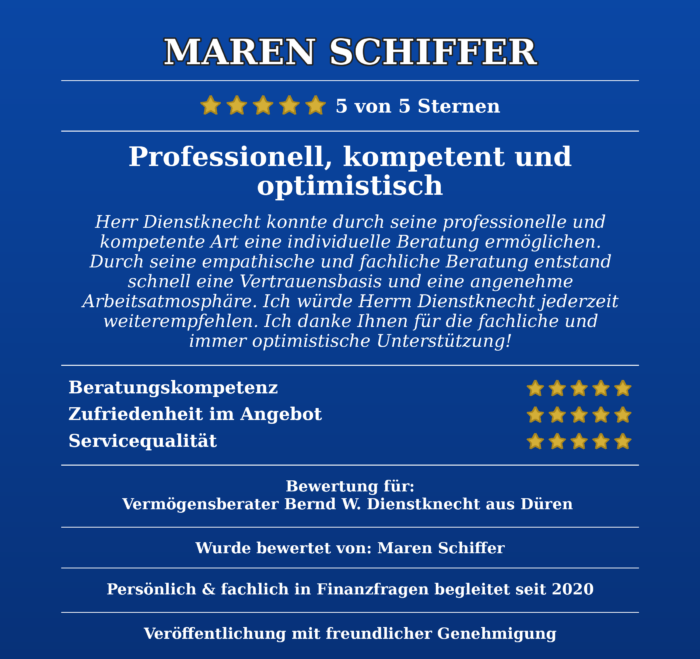 MAREN SCHIFFER

5 von 5 Sternen

Professionell, kompetent und optimistisch

Herr Dienstknecht konnte durch seine professionelle und kompetente Art eine individuelle Beratung ermöglichen. Durch seine empathische und fachliche Beratung entstand schnell eine Vertrauensbasis und eine angenehme Arbeitsatmosphäre. Ich würde Herrn Dienstknecht jederzeit weiterempfehlen. Ich danke Ihnen für die fachliche und immer optimistische Unterstützung!

Beratungskompetenz
Zufriedenheit im Angebot
Servicequalität

Bewertung für:
Vermögensberater Bernd W. Dienstknecht aus Düren

Wurde bewertet von: Maren Schiffer

Persönlich & fachlich in Finanzfragen begleitet seit 2020

Veröffentlichung mit freundlicher Genehmigung